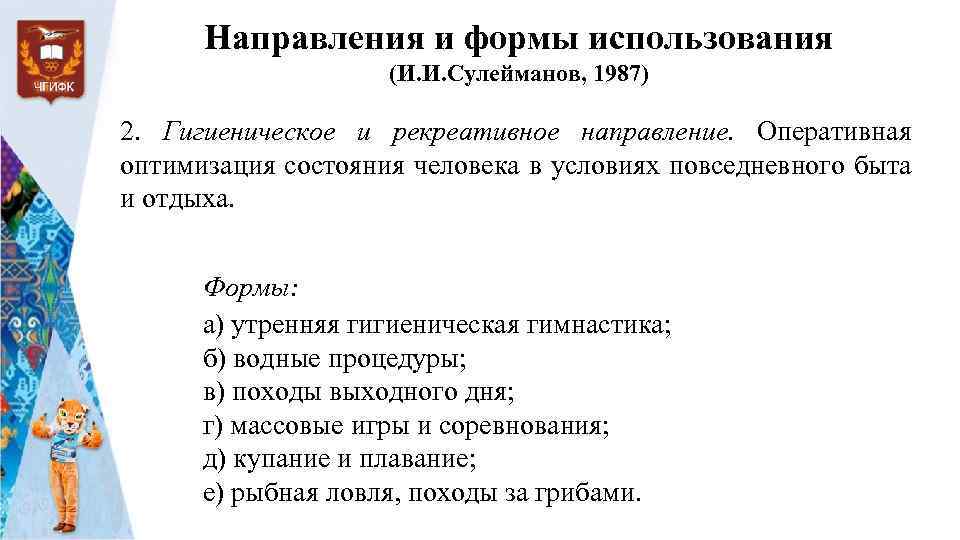 ЧГИФК

Направления и формы использования
(И.И.Сулейманов, 1987)

2. Гигиеническое и рекреативное направление. Оперативная оптимизация состояния человека в условиях повседневного быта и отдыха.

Формы:
а) утренняя гигиеническая гимнастика;
б) водные процедуры;
в) походы выходного дня;
г) массовые игры и соревнования;
д) купание и плавание;
е) рыбная ловля, походы за грибами.